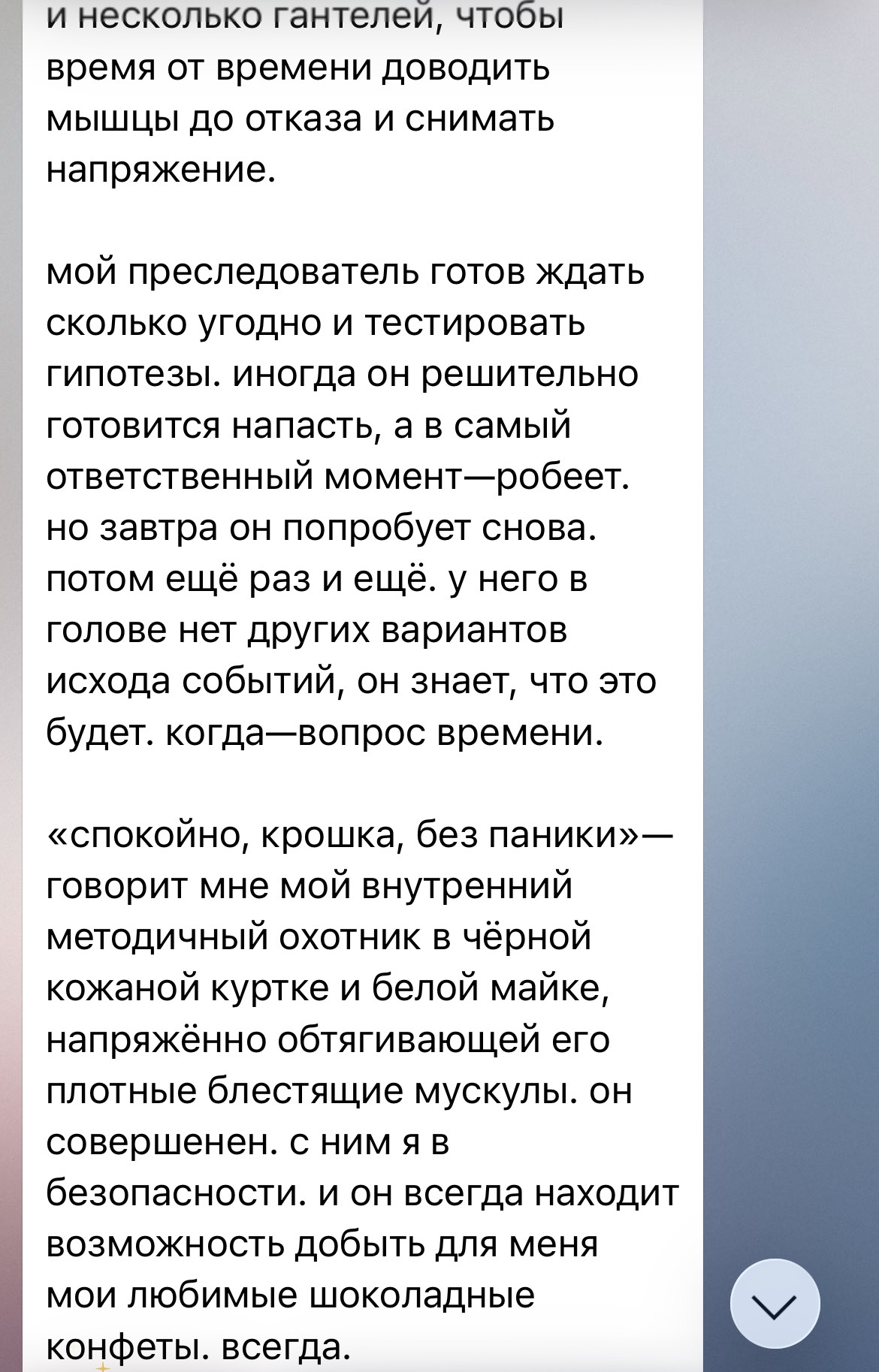 и несколько гантелей, чтобы время от времени доводить мышцы до отказа и снимать напряжение.

мой преследователь готов ждать сколько угодно и тестировать гипотезы. иногда он решительно готовится напасть, а в самый ответственный момент—робеет. но завтра он попробует снова. потом ещё раз и ещё. у него в голове нет других вариантов исхода событий, он знает, что это будет. когда—вопрос времени.

«спокойно, крошка, без паники»— говорит мне мой внутренний методичный охотник в чёрной кожаной куртке и белой майке, напряжённо обтягивающей его плотные блестящие мускулы. он совершенен. с ним я в безопасности. и он всегда находит возможность добыть для меня мои любимые шоколадные конфеты. всегда.